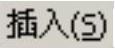 插入(S)